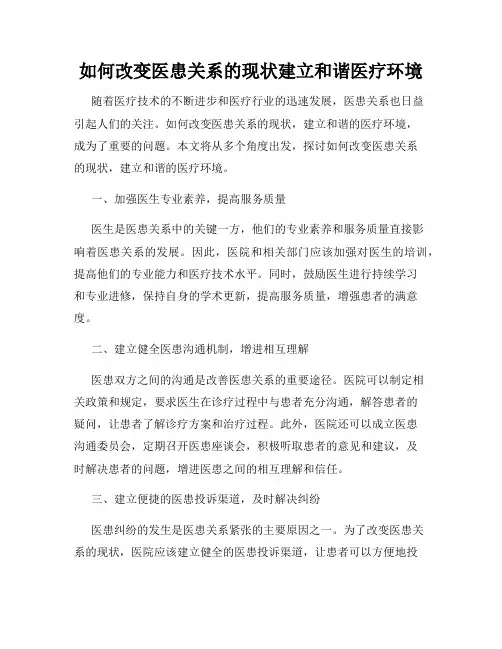 如何改变医患关系的现状建立和谐医疗环境

随着医疗技术的不断进步和医疗行业的迅速发展，医患关系也日益引起人们的关注。如何改变医患关系的现状，建立和谐的医疗环境，成为了重要的问题。本文将从多个角度出发，探讨如何改变医患关系的现状，建立和谐的医疗环境。

一、加强医生专业素养，提高服务质量

医生是医患关系中的关键一方，他们的专业素养和服务质量直接影响着医患关系的发展。因此，医院和相关部门应该加强对医生的培训，提高他们的专业能力和医疗技术水平。同时，鼓励医生进行持续学习和专业进修，保持自身的学术更新，提高服务质量，增强患者的满意度。

二、建立健全医患沟通机制，增进相互理解

医患双方之间的沟通是改善医患关系的重要途径。医院可以制定相关政策和规定，要求医生在诊疗过程中与患者充分沟通，解答患者的疑问，让患者了解诊疗方案和治疗过程。此外，医院还可以成立医患沟通委员会，定期召开医患座谈会，积极听取患者的意见和建议，及时解决患者的问题，增进医患之间的相互理解和信任。

三、建立便捷的医患投诉渠道，及时解决纠纷

医患纠纷的发生是医患关系紧张的主要原因之一。为了改变医患关系的现状，医院应该建立健全的医患投诉渠道，让患者可以方便地投